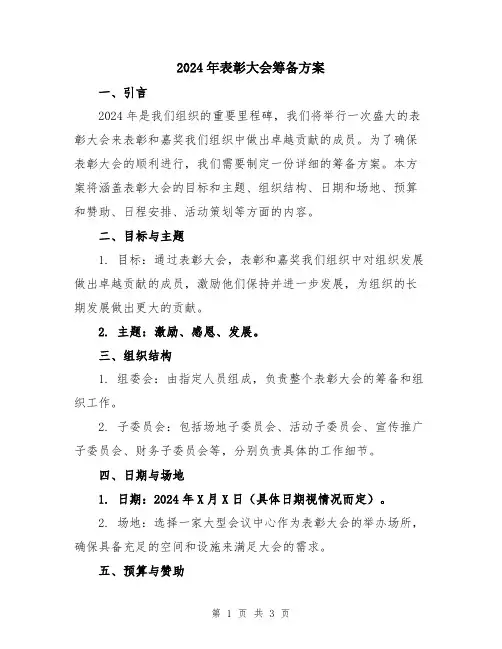 2024年表彰大会筹备方案

一、引言

2024年是我们组织的重要里程碑，我们将举行一次盛大的表彰大会来表彰和嘉奖我们组织中做出卓越贡献的成员。为了确保表彰大会的顺利进行，我们需要制定一份详细的筹备方案。本方案将涵盖表彰大会的目标和主题、组织结构、日期和场地、预算和赞助、日程安排、活动策划等方面的内容。

二、目标与主题

1. 目标：通过表彰大会，表彰和嘉奖我们组织中对组织发展做出卓越贡献的成员，激励他们保持并进一步发展，为组织的长期发展做出更大的贡献。

2. 主题：激励、感恩、发展。

三、组织结构

1. 组委会：由指定人员组成，负责整个表彰大会的筹备和组织工作。

2. 子委员会：包括场地子委员会、活动子委员会、宣传推广子委员会、财务子委员会等，分别负责具体的工作细节。

四、日期与场地

1. 日期：2024年X月X日（具体日期视情况而定）。

2. 场地：选择一家大型会议中心作为表彰大会的举办场所，确保具备充足的空间和设施来满足大会的需求。

五、预算与赞助

第 1 页 共 3 页